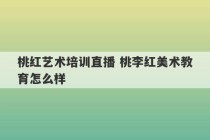 桃红艺术培训直播 桃李红美术教育怎么样